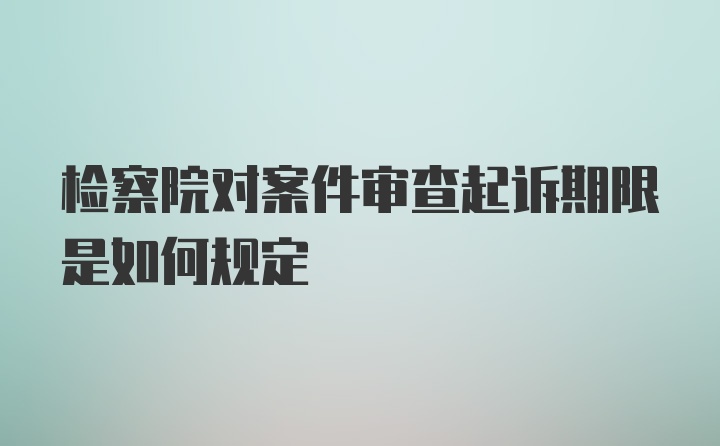 检察院对案件审查起诉期限是如何规定